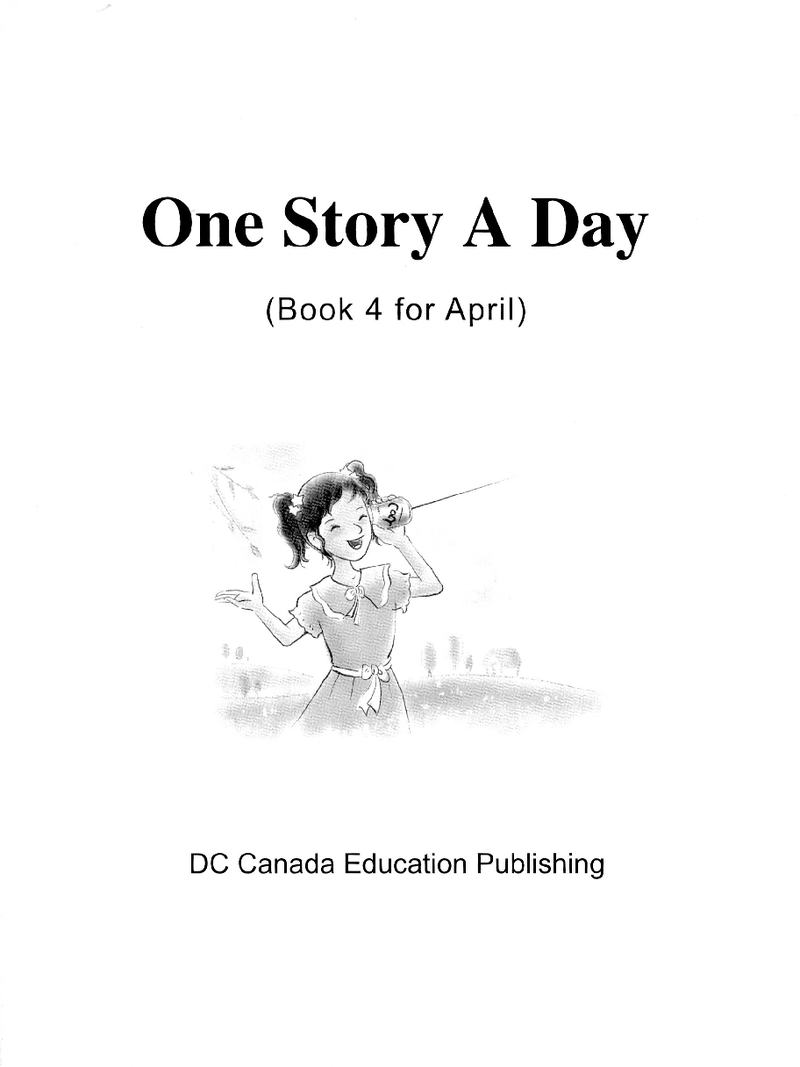 One Story A Day

(Book 4 for April)

DC Canada Education Publishing